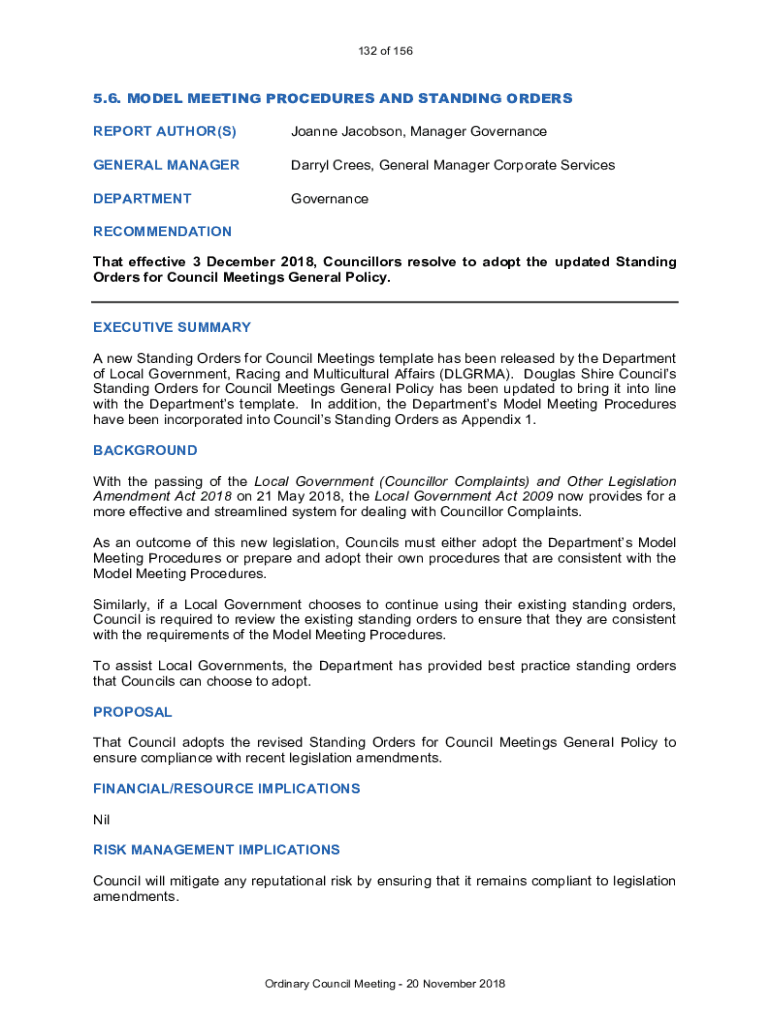 132 of 156

5.6. MODEL MEETING PROCEDURES AND STANDING ORDERS

REPORT AUTHOR(S) Joanne Jacobson, Manager Governance

GENERAL MANAGER Darryl Crees, General Manager Corporate Services

DEPARTMENT Governance

RECOMMENDATION

That effective 3 December 2018, Councillors resolve to adopt the updated Standing Orders for Council Meetings General Policy.

EXECUTIVE SUMMARY

A new Standing Orders for Council Meetings template has been released by the Department of Local Government, Racing and Multicultural Affairs (DLGRMA). Douglas Shire Council's Standing Orders for Council Meetings General Policy has been updated to bring it into line with the Department's template. In addition, the Department's Model Meeting Procedures have been incorporated into Council's Standing Orders as Appendix 1.

BACKGROUND

With the passing of the Local Government (Councillor Complaints) and Other Legislation Amendment Act 2018 on 21 May 2018, the Local Government Act 2009 now provides for a more effective and streamlined system for dealing with Councillor Complaints.

As an outcome of this new legislation, Councils must either adopt the Department's Model Meeting Procedures or prepare and adopt their own procedures that are consistent with the Model Meeting Procedures.

Similarly, if a Local Government chooses to continue using their existing standing orders, Council is required to review the existing standing orders to ensure that they are consistent with the requirements of the Model Meeting Procedures.

To assist Local Governments, the Department has provided best practice standing orders that Councils can choose to adopt.

PROPOSAL

That Council adopts the revised Standing Orders for Council Meetings General Policy to ensure compliance with recent legislation amendments.

FINANCIAL/RESOURCE IMPLICATIONS

Nil

RISK MANAGEMENT IMPLICATIONS

Council will mitigate any reputational risk by ensuring that it remains compliant to legislation amendments.

Ordinary Council Meeting - 20 November 2018